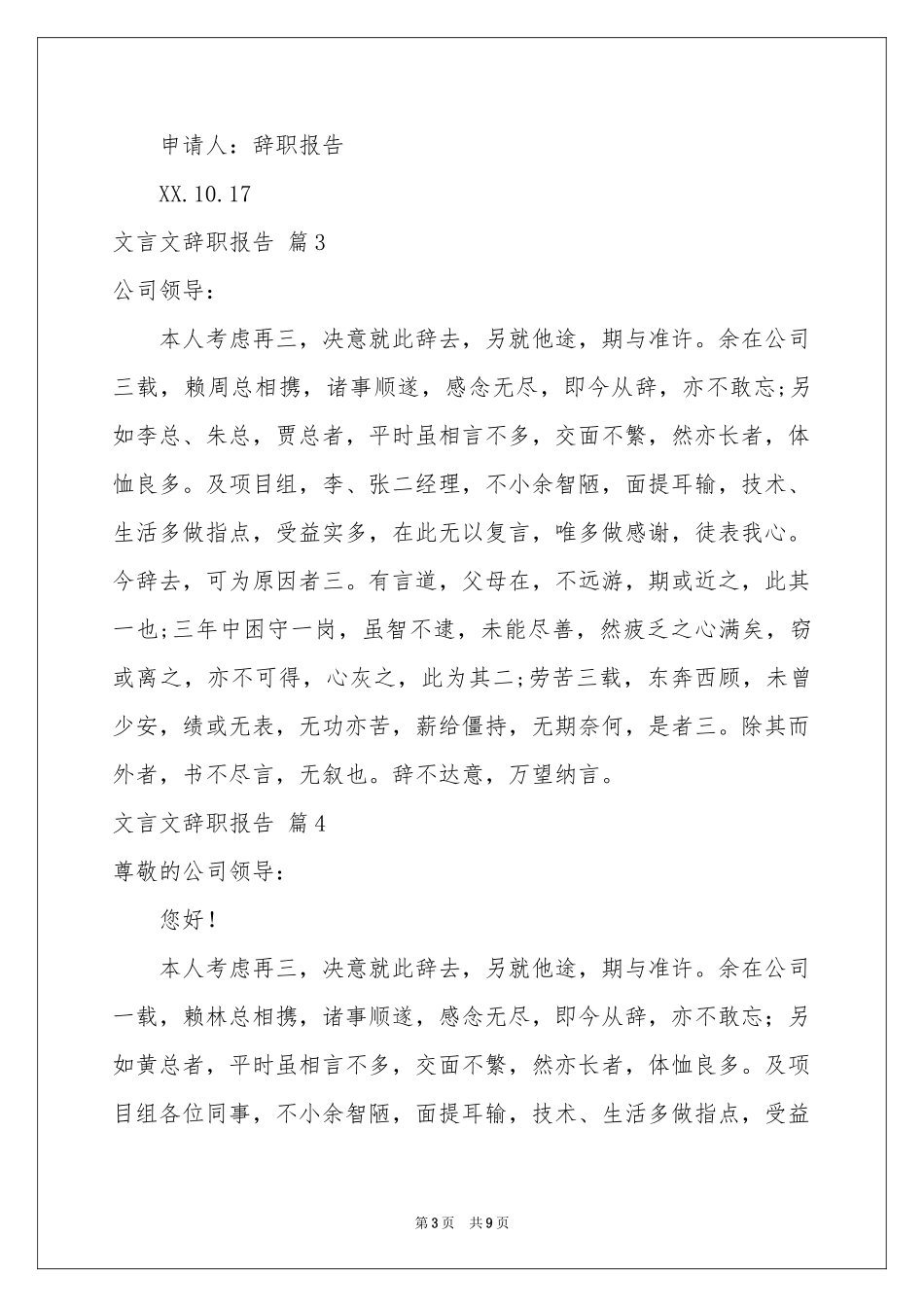 申请人：辞职报告

XX.10.17

文言文辞职报告 篇3

公司领导：

本人考虑再三，决意就此辞去，另就他途，期与准许。余在公司三载，赖周总相携，诸事顺遂，感念无尽，即今从辞，亦不敢忘;另如李总、朱总，贾总者，平时虽相言不多，交面不繁，然亦长者，体恤良多。及项目组，李、张二经理，不小余智陋，面提耳输，技术、生活多做指点，受益实多，在此无以复言，唯多做感谢，徒表我心。今辞去，可为原因者三。有言道，父母在，不远游，期或近之，此其一也;三年中困守一岗，虽智不逮，未能尽善，然疲乏之心满矣，窃或离之，亦不可得，心灰之，此为其二;劳苦三载，东奔西顾，未曾少安，绩或无表，无功亦苦，薪给僵持，无期奈何，是者三。除其而外者，书不尽言，无叙也。辞不达意，万望纳言。

文言文辞职报告 篇4

尊敬的公司领导：

您好！

本人考虑再三，决意就此辞去，另就他途，期与准许。余在公司一载，赖林总相携，诸事顺遂，感念无尽，即今从辞，亦不敢忘；另如黄总者，平时虽相言不多，交面不繁，然亦长者，体恤良多。及项目组各位同事，不小余智陋，面提耳输，技术、生活多做指点，受益

第3页 共9页